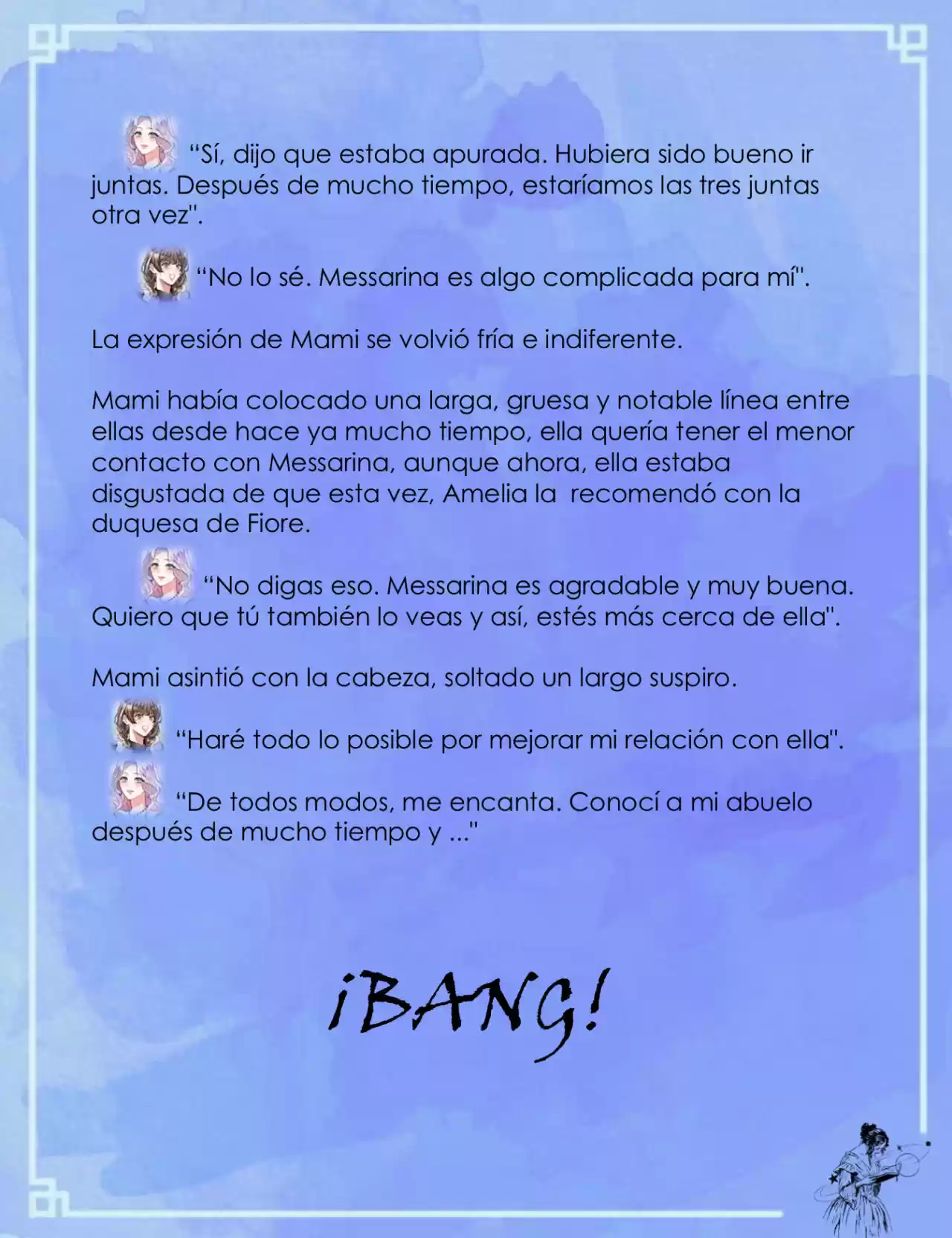 “Sí, dijo que estaba apurada. Hubiera sido bueno ir juntas. Después de mucho tiempo, estaríamos las tres juntas otra vez".

“No lo sé. Messarina es algo complicada para mí".

La expresión de Mami se volvió fría e indiferente.

Mami había colocado una larga, gruesa y notable línea entre ellas desde hace ya mucho tiempo, ella quería tener el menor contacto con Messarina, aunque ahora, ella estaba disgustada de que esta vez, Amelia la recomendó con la duquesa de Fiore.

“No digas eso. Messarina es agradable y muy buena. Quiero que tú también lo veas y así, estés más cerca de ella".

Mami asintió con la cabeza, soltado un largo suspiro.

“Haré todo lo posible por mejorar mi relación con ella".

“De todos modos, me encanta. Conocí a mi abuelo después de mucho tiempo y ..."

¡BANG!